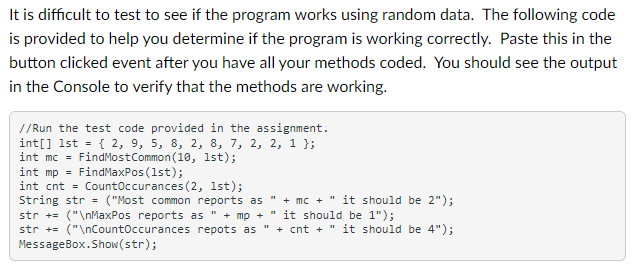 It is difficult to test to see if the program works using random data. The following code is provided to help you determine if the program is working correctly. Paste this in the button clicked event after you have all your methods coded. You should see the output in the Console to verify that the methods are working.

//Run the test code provided in the assignment.
int[] lst = { 2, 9, 5, 8, 2, 8, 7, 2, 2, 1 };
int mc = FindMostCommon(10, lst);
int mp = FindMaxPos(lst);
int cnt = CountOccurances(2, lst);
String str = ("Most common reports as " + mc + " it should be 2");
str += ("\nMaxPos reports as " + mp + " it should be 1");
str += ("\nCountOccurances repots as " + cnt + " it should be 4");
MessageBox.Show(str);